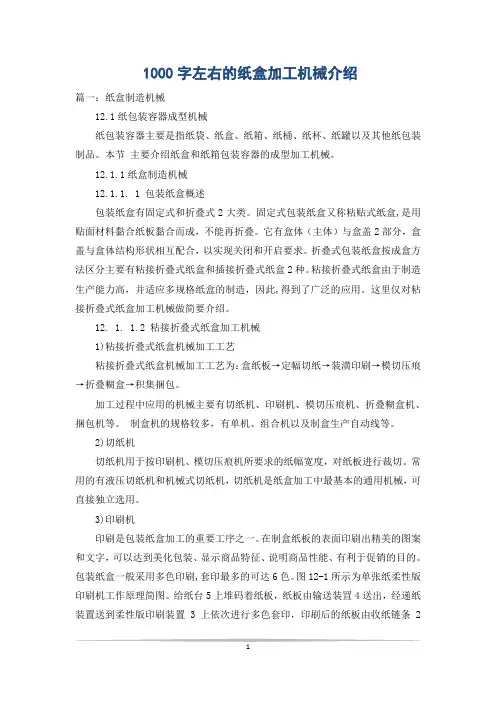 1000 字左右的纸盒加工机械介绍

篇一：纸盒制造机械

12.1 纸包装容器成型机械

纸包装容器主要是指纸袋、纸盒、纸箱、纸桶、纸杯、纸罐以及其他纸包装制品。本节 主要介绍纸盒和纸箱包装容器的成型加工机械。

12.1.1 纸盒制造机械

12.1.1. 1 包装纸盒概述

包装纸盒有固定式和折叠式 2 大类。固定式包装纸盒又称粘贴式纸盒，是用贴面材料黏合纸板黏合而成，不能再折叠。它有盒体（主体）与盒盖 2 部分，盒盖与盒体结构形状相互配合，以实现关闭和开启要求。折叠式包装纸盒按成盒方法区分主要有粘接折叠式纸盒和插接折叠式纸盒 2 种。粘接折叠式纸盒由于制造生产能力高，并适应多规格纸盒的制造，因此，得到了广泛的应用。这里仅对粘接折叠式纸盒加工机械做简要介绍。

12. 1. 1.2 粘接折叠式纸盒加工机械

1)粘接折叠式纸盒机械加工工艺

粘接折叠式纸盒机械加工工艺为：盒纸板→定幅切纸→装潢印刷→模切压痕→折叠糊盒→积集捆包。

加工过程中应用的机械主要有切纸机、印刷机、模切压痕机、折叠糊盒机、捆包机等。 制盒机的规格较多，有单机、组合机以及制盒生产自动线等。

2)切纸机

切纸机用于按印刷机、模切压痕机所要求的纸幅宽度，对纸板进行裁切。常用的有液压切纸机和机械式切纸机，切纸机是纸盒加工中最基本的通用机械，可直接独立选用。

3)印刷机

印刷是包装纸盒加工的重要工序之一。在制盒纸板的表面印刷出精美的图案和文字，可以达到美化包装、显示商品特征、说明商品性能、有利于促销的目的。包装纸盒一般采用多色印刷，套印最多的可达 6 色。图 12-1 所示为单张纸柔性版印刷机工作原理简图。给纸台 5 上堆码着纸板，纸板由输送装置 4 送出，经递纸装置送到柔性版印刷装置 3 上依次进行多色套印，印刷后的纸板由收纸链条 2

1